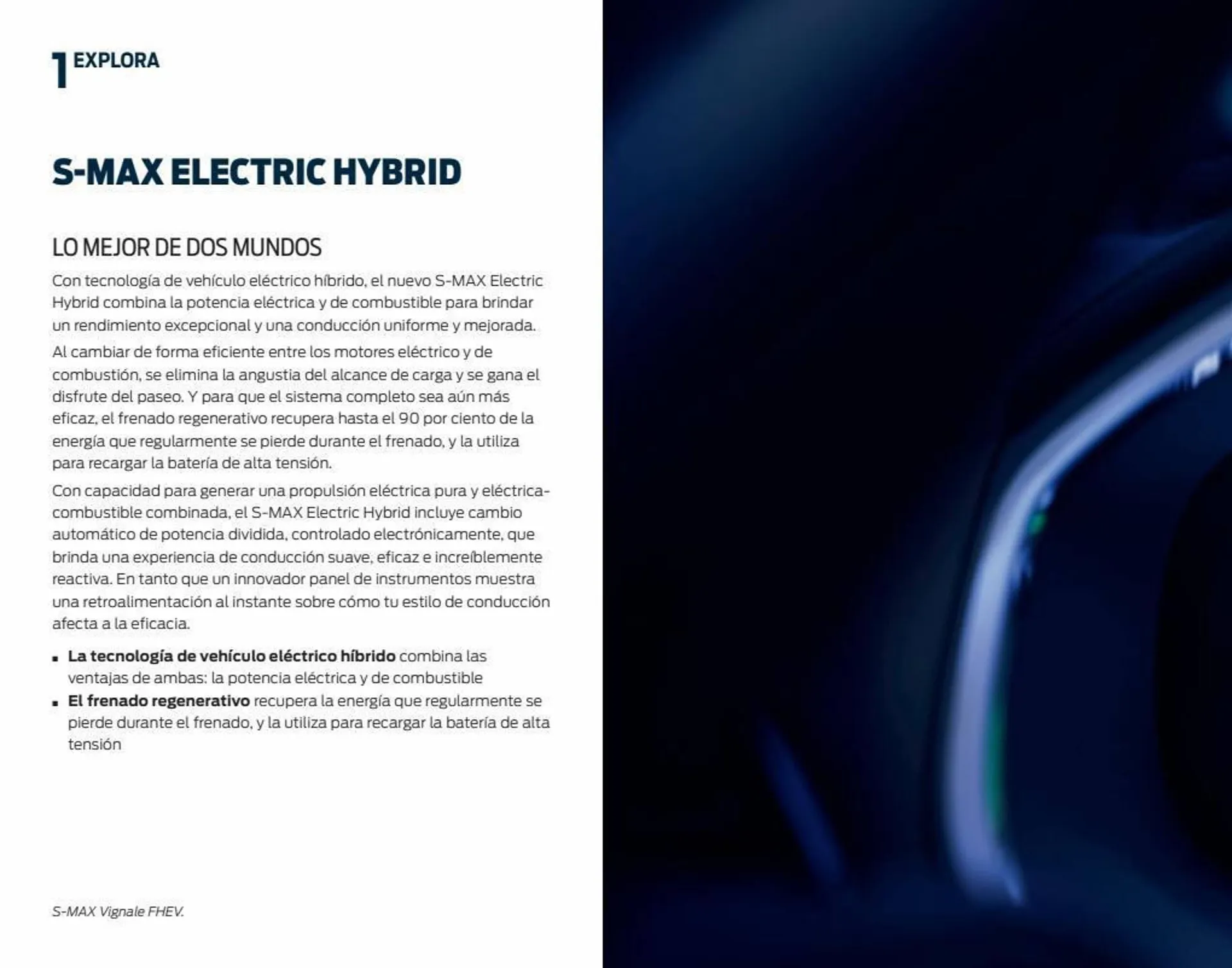 1 EXPLORA

S-MAX ELECTRIC HYBRID

LO MEJOR DE DOS MUNDOS

Con tecnología de vehículo eléctrico híbrido, el nuevo S-MAX Electric Hybrid combina la potencia eléctrica y de combustible para brindar un rendimiento excepcional y una conducción uniforme y mejorada.

Al cambiar de forma eficiente entre los motores eléctrico y de combustión, se elimina la angustia del alcance de carga y se gana el disfrute del paseo. Y para que el sistema completo sea aún más eficaz, el frenado regenerativo recupera hasta el 90 por ciento de la energía que regularmente se pierde durante el frenado, y la utiliza para recargar la batería de alta tensión.

Con capacidad para generar una propulsión eléctrica pura y eléctrica-combustible combinada, el S-MAX Electric Hybrid incluye cambio automático de potencia dividida, controlado electrónicamente, que brinda una experiencia de conducción suave, eficaz e increíblemente reactiva. En tanto que un innovador panel de instrumentos muestra una retroalimentación al instante sobre cómo tu estilo de conducción afecta a la eficacia.

▪ La tecnología de vehículo eléctrico híbrido combina las ventajas de ambas: la potencia eléctrica y de combustible
▪ El frenado regenerativo recupera la energía que regularmente se pierde durante el frenado, y la utiliza para recargar la batería de alta tensión

S-MAX Vignale FHEV.